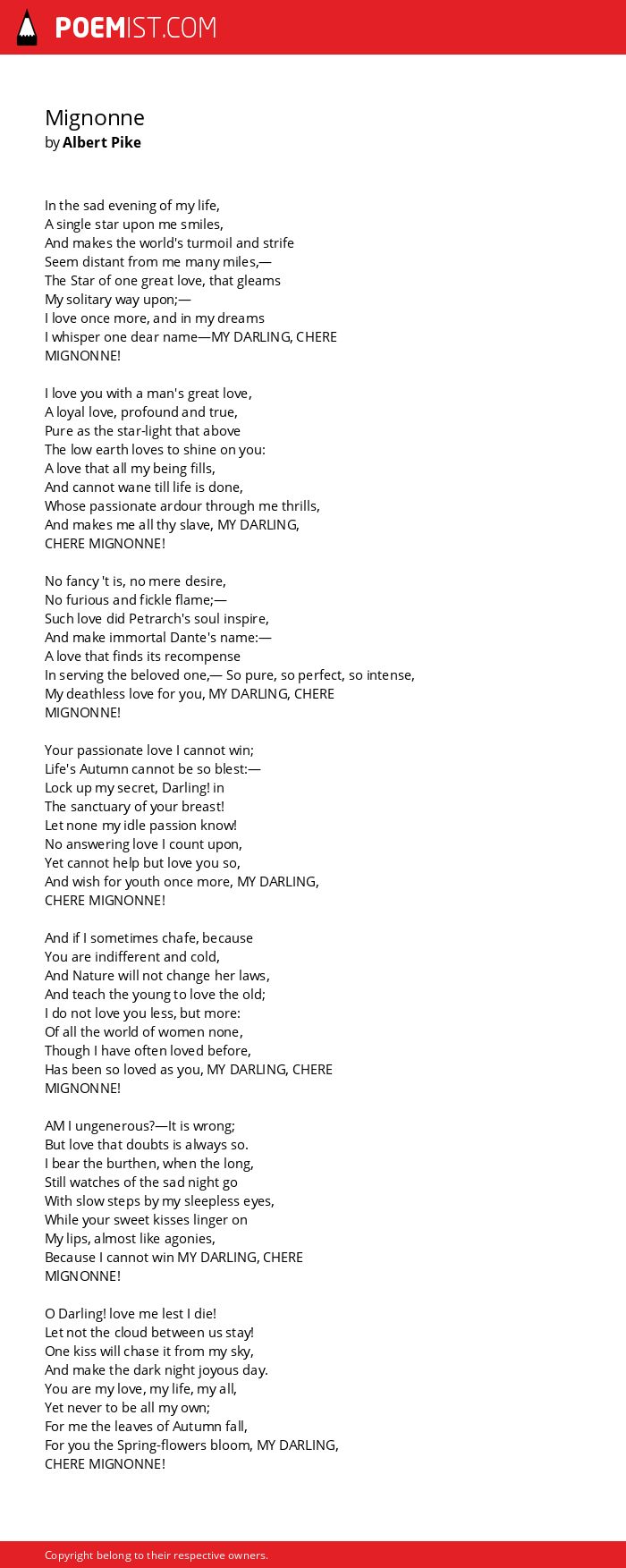 POEMIST.COM

Mignonne
by Albert Pike

In the sad evening of my life,
A single star upon me smiles,
And makes the world's turmoil and strife
Seem distant from me many miles,—
The Star of one great love, that gleams
My solitary way upon;—
I love once more, and in my dreams
I whisper one dear name—MY DARLING, CHERE MIGNONNE!

I love you with a man's great love,
A loyal love, profound and true,
Pure as the star-light that above
The low earth loves to shine on you:
A love that all my being fills,
And cannot wane till life is done,
Whose passionate ardour through me thrills,
And makes me all thy slave, MY DARLING, CHERE MIGNONNE!

No fancy 't is, no mere desire,
No furious and fickle flame;—
Such love did Petrarch's soul inspire,
And make immortal Dante's name:—
A love that finds its recompense
In serving the beloved one,— So pure, so perfect, so intense,
My deathless love for you, MY DARLING, CHERE MIGNONNE!

Your passionate love I cannot win;
Life's Autumn cannot be so blest:—
Lock up my secret, Darling! in
The sanctuary of your breast!
Let none my idle passion know!
No answering love I count upon,
Yet cannot help but love you so,
And wish for youth once more, MY DARLING, CHERE MIGNONNE!

And if I sometimes chafe, because
You are indifferent and cold,
And Nature will not change her laws,
And teach the young to love the old;
I do not love you less, but more:
Of all the world of women none,
Though I have often loved before,
Has been so loved as you, MY DARLING, CHERE MIGNONNE!

AM I ungenerous?—It is wrong;
But love that doubts is always so.
I bear the burthen, when the long,
Still watches of the sad night go
With slow steps by my sleepless eyes,
While your sweet kisses linger on
My lips, almost like agonies,
Because I cannot win MY DARLING, CHERE MIGNONNE!

O Darling! love me lest I die!
Let not the cloud between us stay!
One kiss will chase it from my sky,
And make the dark night joyous day.
You are my love, my life, my all,
Yet never to be all my own;
For me the leaves of Autumn fall,
For you the Spring-flowers bloom, MY DARLING, CHERE MIGNONNE!

Copyright belong to their respective owners.